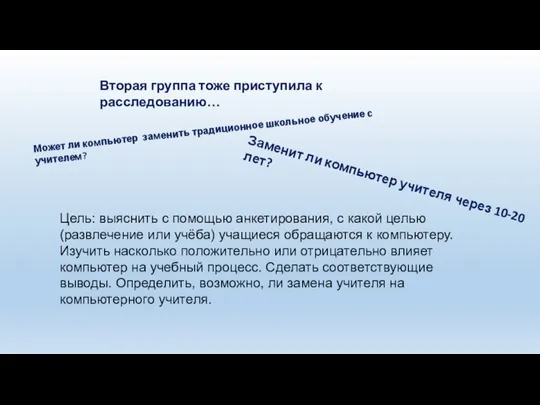 Вторая группа тоже приступила к расследованию…

Может ли компьютер заменить традиционное школьное обучение с учителем?

Заменит ли компьютер учителя через 10-20 лет?

Цель: выяснить с помощью анкетирования, с какой целью (развлечение или учёба) учащиеся обращаются к компьютеру. Изучить насколько положительно или отрицательно влияет компьютер на учебный процесс. Сделать соответствующие выводы. Определить, возможно, ли замена учителя на компьютерного учителя.